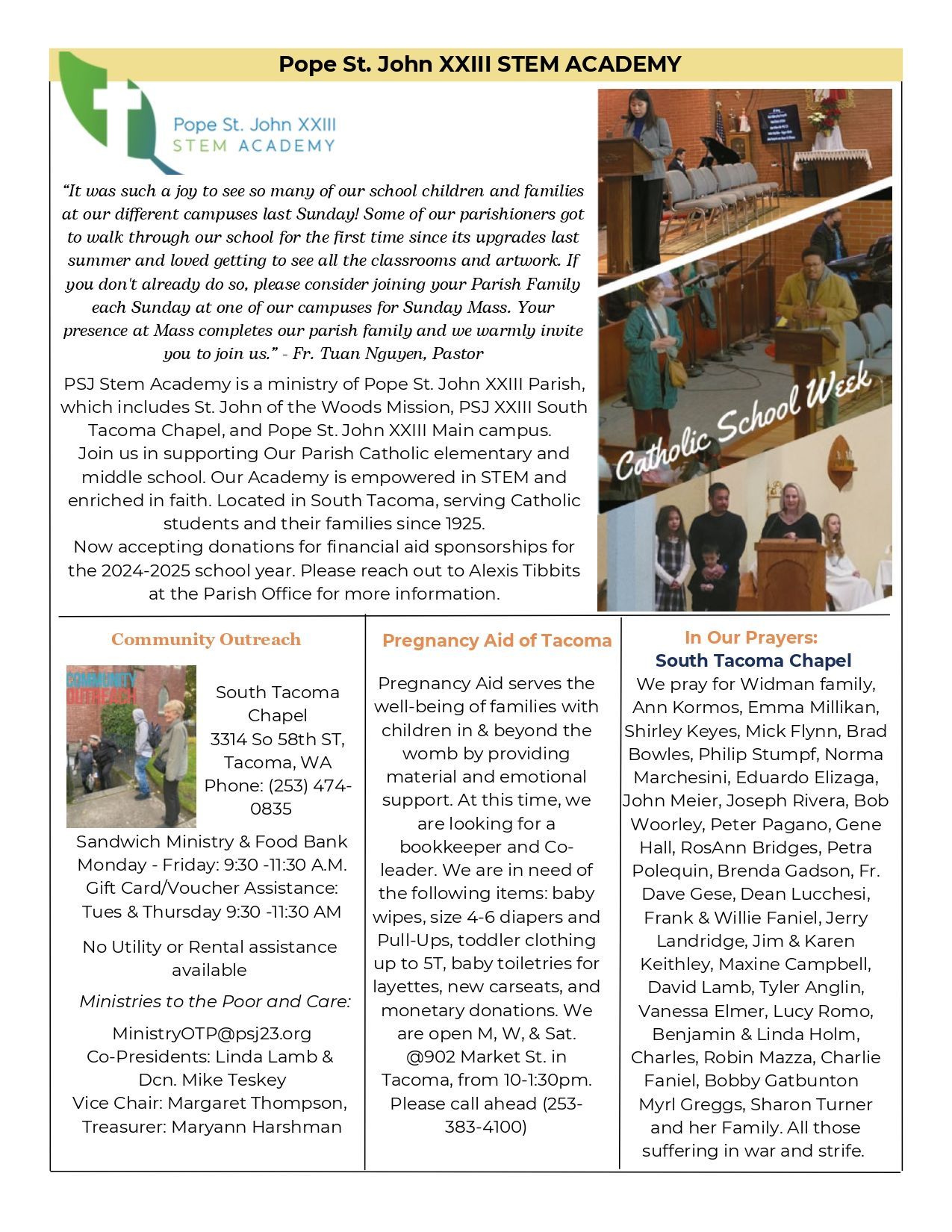 Pope St. John XXIII STEM ACADEMY

Pope St. John XXIII
STEM ACADEMY

"It was such a joy to see so many of our school children and families at our different campuses last Sunday! Some of our parishioners got to walk through our school for the first time since its upgrades last summer and loved getting to see all the classrooms and artwork. If you don't already do so, please consider joining your Parish Family each Sunday at one of our campuses for Sunday Mass. Your presence at Mass completes our parish family and we warmly invite you to join us." - Fr. Tuan Nguyen, Pastor

PSJ Stem Academy is a ministry of Pope St. John XXIII Parish, which includes St. John of the Woods Mission, PSJ XXIII South Tacoma Chapel, and Pope St. John XXIII Main campus. Join us in supporting Our Parish Catholic elementary and middle school. Our Academy is empowered in STEM and enriched in faith. Located in South Tacoma, serving Catholic students and their families since 1925.
Now accepting donations for financial aid sponsorships for the 2024-2025 school year. Please reach out to Alexis Tibbits at the Parish Office for more information.

Catholic School Week

Community Outreach

COMMUNITY OUTREACH

South Tacoma Chapel
3314 So 58th ST, Tacoma, WA
Phone: (253) 474-0835

Sandwich Ministry & Food Bank
Monday - Friday: 9:30 -11:30 A.M.
Gift Card/Voucher Assistance:
Tues & Thursday 9:30 -11:30 AM

No Utility or Rental assistance available

Ministries to the Poor and Care:

MinistryOTP@psj23.org
Co-Presidents: Linda Lamb & Dcn. Mike Teskey
Vice Chair: Margaret Thompson,
Treasurer: Maryann Harshman

Pregnancy Aid of Tacoma

Pregnancy Aid serves the well-being of families with children in & beyond the womb by providing material and emotional support. At this time, we are looking for a bookkeeper and Co-leader. We are in need of the following items: baby wipes, size 4-6 diapers and Pull-Ups, toddler clothing up to 5T, baby toiletries for layettes, new carseats, and monetary donations. We are open M, W, & Sat. @902 Market St. in Tacoma, from 10-1:30pm. Please call ahead (253-383-4100)

In Our Prayers:
South Tacoma Chapel
We pray for Widman family, Ann Kormos, Emma Millikan, Shirley Keyes, Mick Flynn, Brad Bowles, Philip Stumpf, Norma Marchesini, Eduardo Elizaga, John Meier, Joseph Rivera, Bob Woorley, Peter Pagano, Gene Hall, RosAnn Bridges, Petra Polequin, Brenda Gadson, Fr. Dave Gese, Dean Lucchesi, Frank & Willie Faniel, Jerry Landridge, Jim & Karen Keithley, Maxine Campbell, David Lamb, Tyler Anglin, Vanessa Elmer, Lucy Romo, Benjamin & Linda Holm, Charles, Robin Mazza, Charlie Faniel, Bobby Gatbunton Myrl Greggs, Sharon Turner and her Family. All those suffering in war and strife.